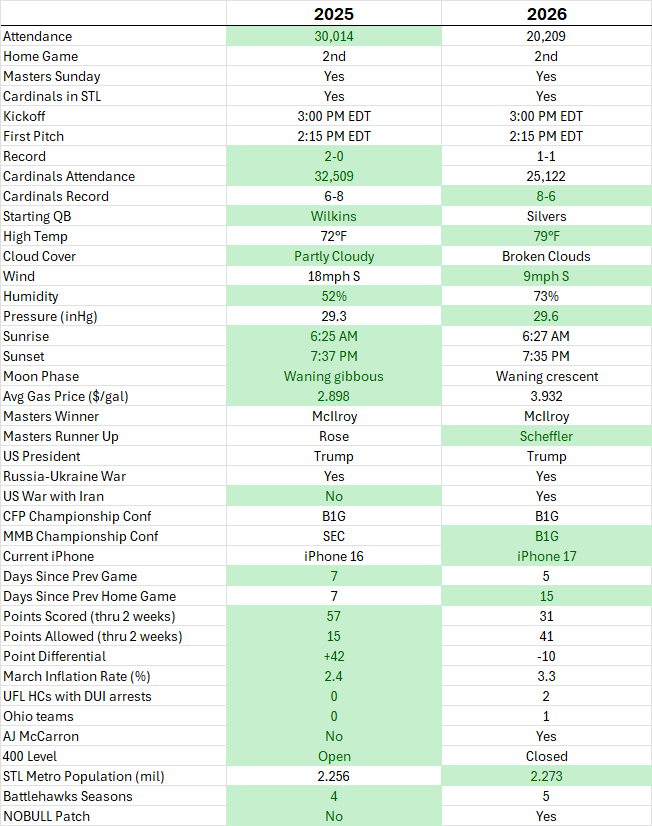 |  | 2025 | 2026 |
|---|---|---|
| Attendance | 30,014 | 20,209 |
| Home Game | 2nd | 2nd |
| Masters Sunday | Yes | Yes |
| Cardinals in STL | Yes | Yes |
| Kickoff | 3:00 PM EDT | 3:00 PM EDT |
| First Pitch | 2:15 PM EDT | 2:15 PM EDT |
| Record | 2-0 | 1-1 |
| Cardinals Attendance | 32,509 | 25,122 |
| Cardinals Record | 6-8 | 8-6 |
| Starting QB | Wilkins | Silvers |
| High Temp | 72°F | 79°F |
| Cloud Cover | Partly Cloudy | Broken Clouds |
| Wind | 18mph S | 9mph S |
| Humidity | 52% | 73% |
| Pressure (inHg) | 29.3 | 29.6 |
| Sunrise | 6:25 AM | 6:27 AM |
| Sunset | 7:37 PM | 7:35 PM |
| Moon Phase | Waning gibbous | Waning crescent |
| Avg Gas Price ($/gal) | 2.898 | 3.932 |
| Masters Winner | McIlroy | McIlroy |
| Masters Runner Up | Rose | Scheffler |
| US President | Trump | Trump |
| Russia-Ukraine War | Yes | Yes |
| US War with Iran | No | Yes |
| CFP Championship Conf | B1G | B1G |
| MMB Championship Conf | SEC | B1G |
| Current iPhone | iPhone 16 | iPhone 17 |
| Days Since Prev Game | 7 | 5 |
| Days Since Prev Home Game | 7 | 15 |
| Points Scored (thru 2 weeks) | 57 | 31 |
| Points Allowed (thru 2 weeks) | 15 | 41 |
| Point Differential | +42 | -10 |
| March Inflation Rate (%) | 2.4 | 3.3 |
| UFL HCs with DUI arrests | 0 | 2 |
| Ohio teams | 0 | 1 |
| AJ McCarron | No | Yes |
| 400 Level | Open | Closed |
| STL Metro Population (mil) | 2.256 | 2.273 |
| Battlehawks Seasons | 4 | 5 |
| NOBULL Patch | No | Yes |